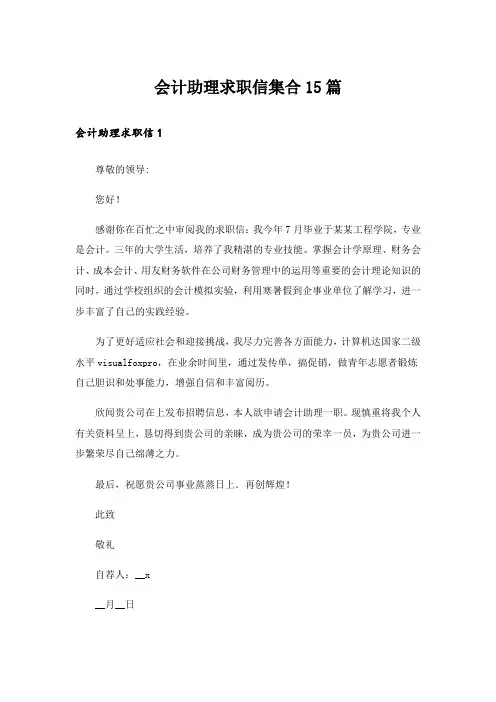 会计助理求职信集合15篇

会计助理求职信1

尊敬的领导:

您好!

感谢你在百忙之中审阅我的求职信:我今年7月毕业于某某工程学院，专业是会计。三年的大学生活，培养了我精湛的专业技能。掌握会计学原理、财务会计、成本会计、用友财务软件在公司财务管理中的运用等重要的会计理论知识的同时，通过学校组织的会计模拟实验，利用寒暑假到企事业单位了解学习，进一步丰富了自己的实践经验。

为了更好适应社会和迎接挑战，我尽力完善各方面能力，计算机达国家二级水平visualfoxpro，在业余时间里，通过发传单，搞促销，做青年志愿者锻炼自己胆识和处事能力，增强自信和丰富阅历。

欣闻贵公司在上发布招聘信息，本人欲申请会计助理一职。现慎重将我个人有关资料呈上，恳切得到贵公司的亲睐，成为贵公司的荣幸一员，为贵公司进一步繁荣尽自己绵薄之力。

最后，祝愿贵公司事业蒸蒸日上，再创辉煌!

此致

敬礼

自荐人：__x

__月__日